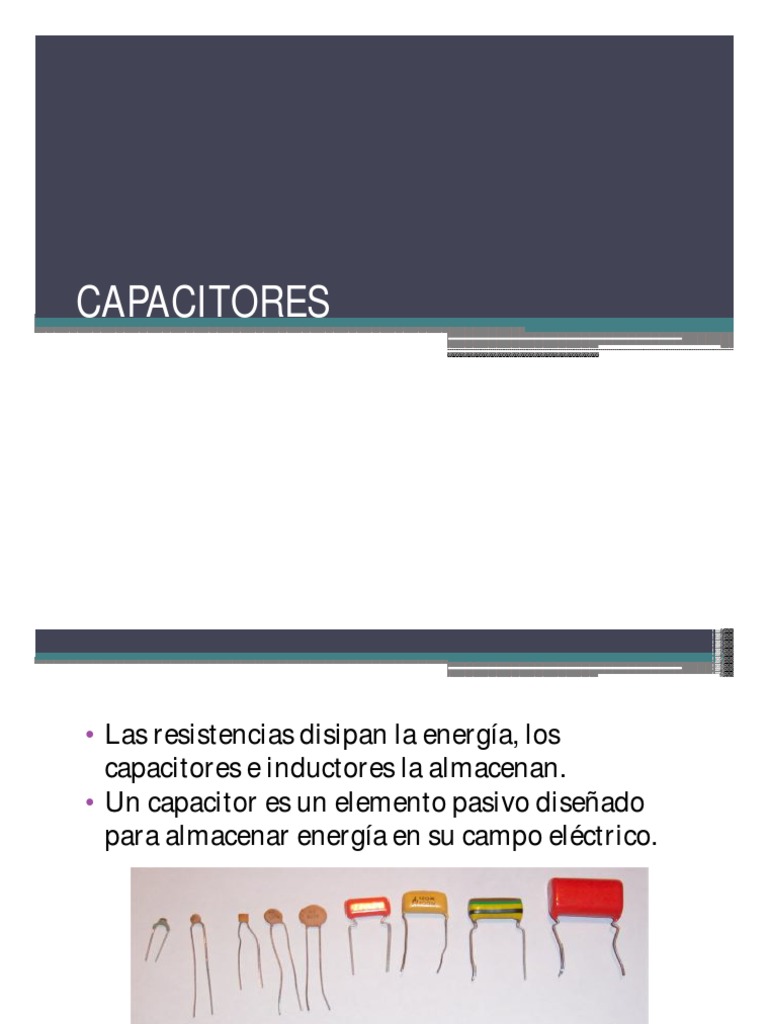 CAPACITORES

• Las resistencias disipan la energía, los capacitores e inductores la almacenan.
• Un capacitor es un elemento pasivo diseñado para almacenar energía en su campo eléctrico.